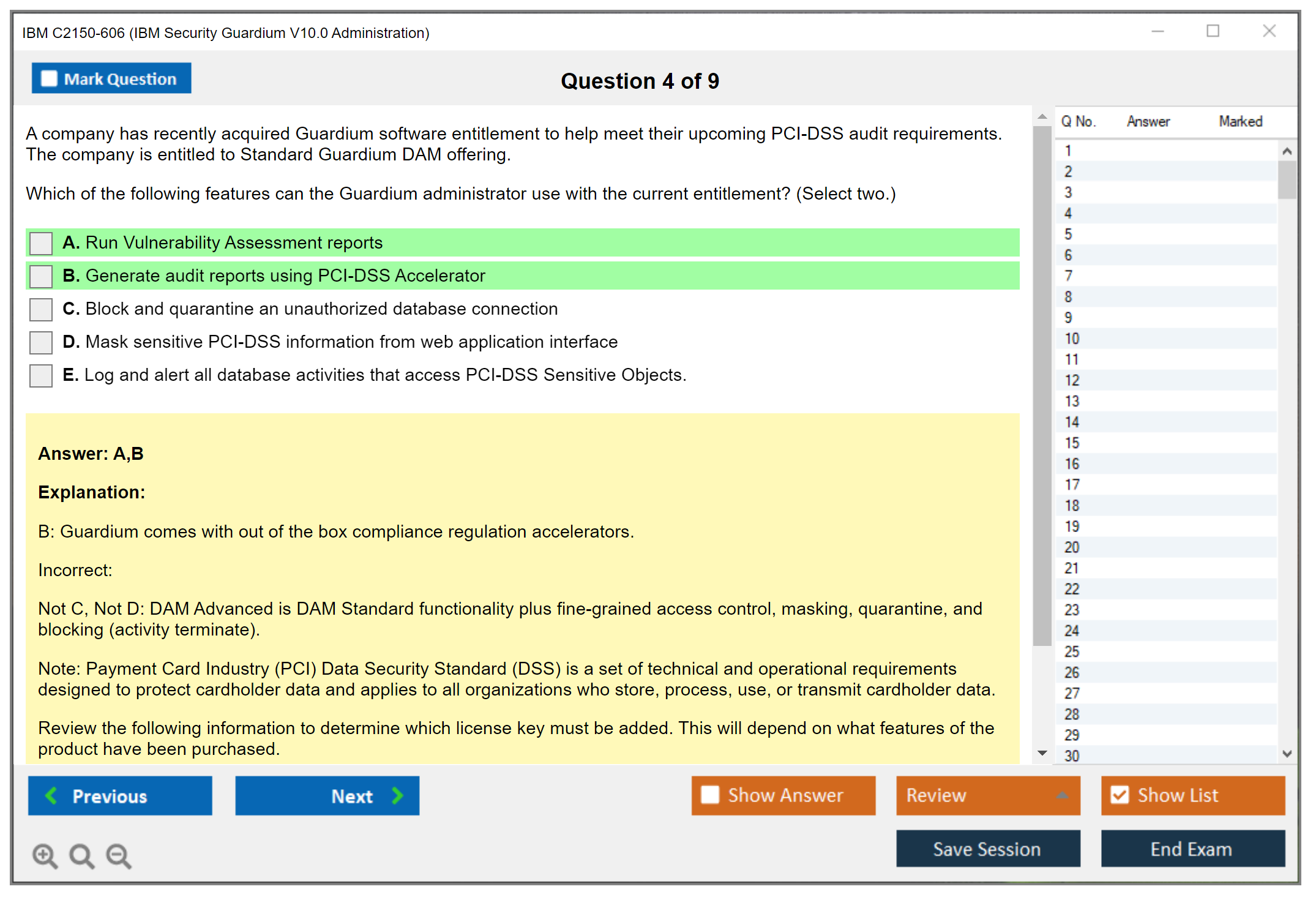 IBM C2150-606 (IBM Security Guardium V10.0 Administration)

Mark Question

Question 4 of 9

A company has recently acquired Guardium software entitlement to help meet their upcoming PCI-DSS audit requirements. The company is entitled to Standard Guardium DAM offering.

Which of the following features can the Guardium administrator use with the current entitlement? (Select two.)

A. Run Vulnerability Assessment reports

B. Generate audit reports using PCI-DSS Accelerator

C. Block and quarantine an unauthorized database connection

D. Mask sensitive PCI-DSS information from web application interface

E. Log and alert all database activities that access PCI-DSS Sensitive Objects.

Answer: A,B

Explanation:

B: Guardium comes with out of the box compliance regulation accelerators.

Incorrect:

Not C, Not D: DAM Advanced is DAM Standard functionality plus fine-grained access control, masking, quarantine, and blocking (activity terminate).

Note: Payment Card Industry (PCI) Data Security Standard (DSS) is a set of technical and operational requirements designed to protect cardholder data and applies to all organizations who store, process, use, or transmit cardholder data.

Review the following information to determine which license key must be added. This will depend on what features of the product have been purchased.

| Q No. | Answer | Marked |
|---|---|---|
| 1 | | |
| 2 | | |
| 3 | | |
| 4 | | |
| 5 | | |
| 6 | | |
| 7 | | |
| 8 | | |
| 9 | | |
| 10 | | |
| 11 | | |
| 12 | | |
| 13 | | |
| 14 | | |
| 15 | | |
| 16 | | |
| 17 | | |
| 18 | | |
| 19 | | |
| 20 | | |
| 21 | | |
| 22 | | |
| 23 | | |
| 24 | | |
| 25 | | |
| 26 | | |
| 27 | | |
| 28 | | |
| 29 | | |
| 30 | | |

Previous Next Show Answer Review Show List

Save Session End Exam